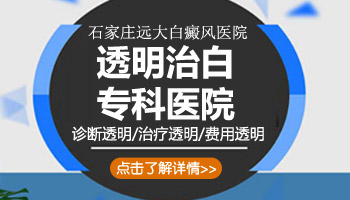 石家庄远大白癜风医院

透明治白
专科医院

诊断透明/治疗透明/费用透明

点击了解详情>>